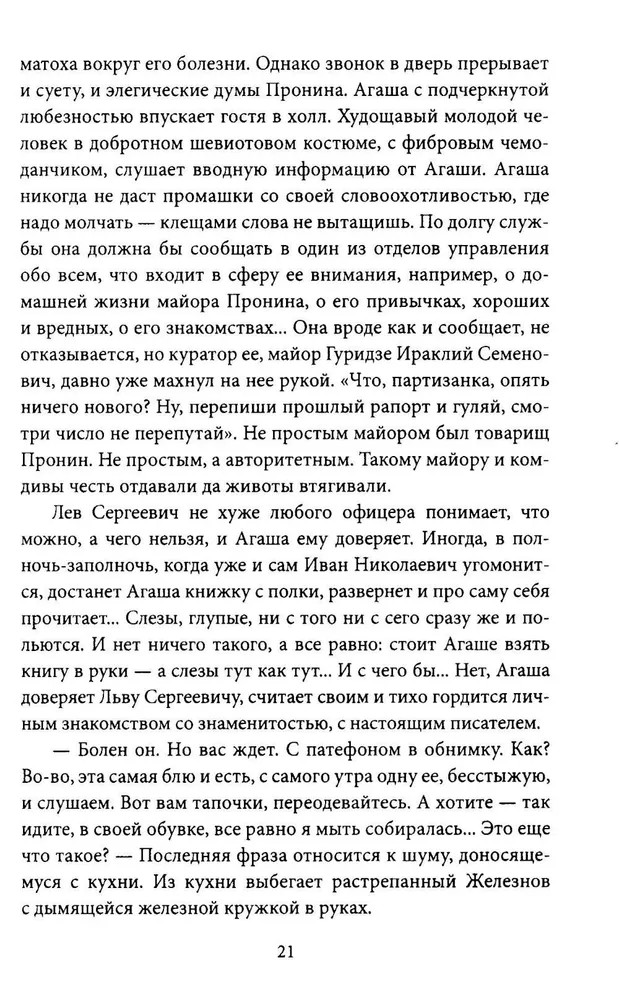 матоха вокруг его болезни. Однако звонок в дверь прерывает и суету, и элегические думы Пронина. Агаша с подчеркнутой любезностью впускает гостя в холл. Худощавый молодой человек в добротном шевиотовом костюме, с фибровым чемоданчиком, слушает вводную информацию от Агаши. Агаша никогда не даст промашки со своей словоохотливостью, где надо молчать — клещами слова не вытащишь. По долгу службы она должна бы сообщать в один из отделов управления обо всем, что входит в сферу ее внимания, например, о домашней жизни майора Пронина, о его привычках, хороших и вредных, о его знакомствах... Она вроде как и сообщает, не отказывается, но куратор ее, майор Гуридзе Ираклий Семенович, давно уже махнул на нее рукой. «Что, партизанка, опять ничего нового? Ну, перепиши прошлый рапорт и гуляй, смотри число не перепутай». Не простым майором был товарищ Пронин. Не простым, а авторитетным. Такому майору и комдивы честь отдавали да животы втягивали.

Лев Сергеевич не хуже любого офицера понимает, что можно, а чего нельзя, и Агаша ему доверяет. Иногда, в полночь-заполночь, когда уже и сам Иван Николаевич угомонится, достанет Агаша книжку с полки, развернет и про саму себя прочитает... Слезы, глупые, ни с того ни с сего сразу же и польются. И нет ничего такого, а все равно: стоит Агаше взять книгу в руки — а слезы тут как тут... И с чего бы... Нет, Агаша доверяет Льву Сергеевичу, считает своим и тихо гордится личным знакомством со знаменитостью, с настоящим писателем.

— Болен он. Но вас ждет. С патефоном в обнимку. Как? Во-во, эта самая блю и есть, с самого утра одну ее, бесстыжую, и слушаем. Вот вам тапочки, переодевайтесь. А хотите — так идите, в своей обувке, все равно я мыть собиралась... Это еще что такое? — Последняя фраза относится к шуму, доносящемуся с кухни. Из кухни выбегает растрепанный Железнов с дымящейся железной кружкой в руках.

21